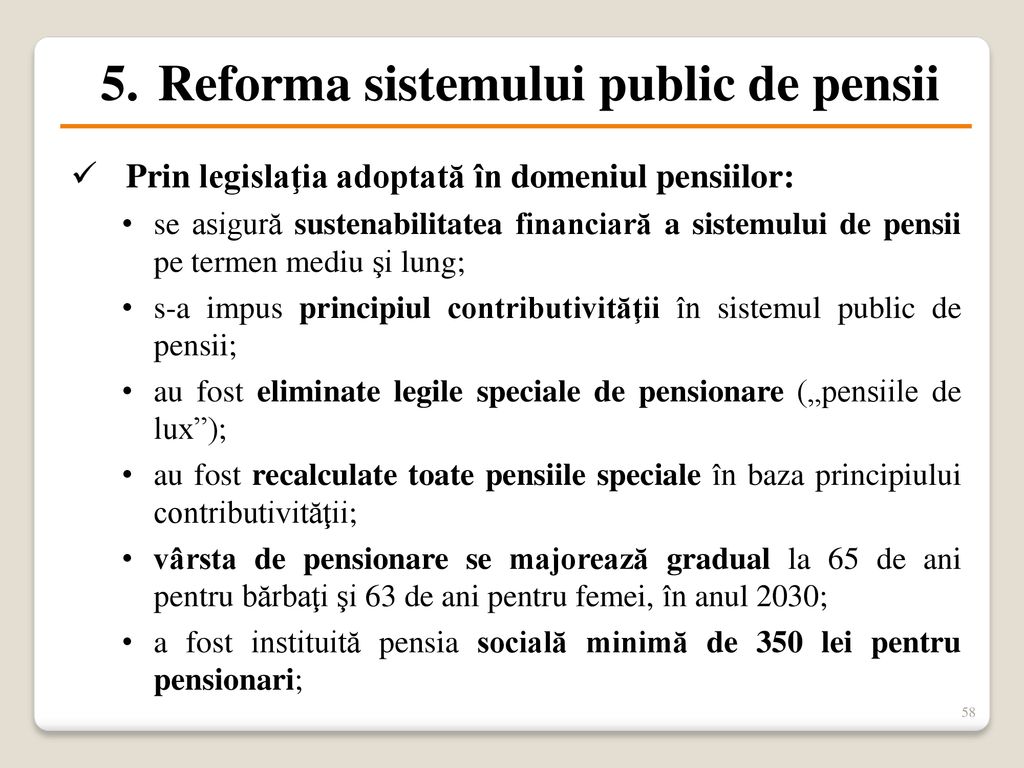 5. Reforma sistemului public de pensii

✓ Prin legislaţia adoptată în domeniul pensiilor:

• se asigură sustenabilitatea financiară a sistemului de pensii pe termen mediu şi lung;

• s-a impus principiul contributivităţii în sistemul public de pensii;

• au fost eliminate legile speciale de pensionare („pensiile de lux”);

• au fost recalculate toate pensiile speciale în baza principiului contributivităţii;

• vârsta de pensionare se majorează gradual la 65 de ani pentru bărbaţi şi 63 de ani pentru femei, în anul 2030;

• a fost instituită pensia socială minimă de 350 lei pentru pensionari;

58